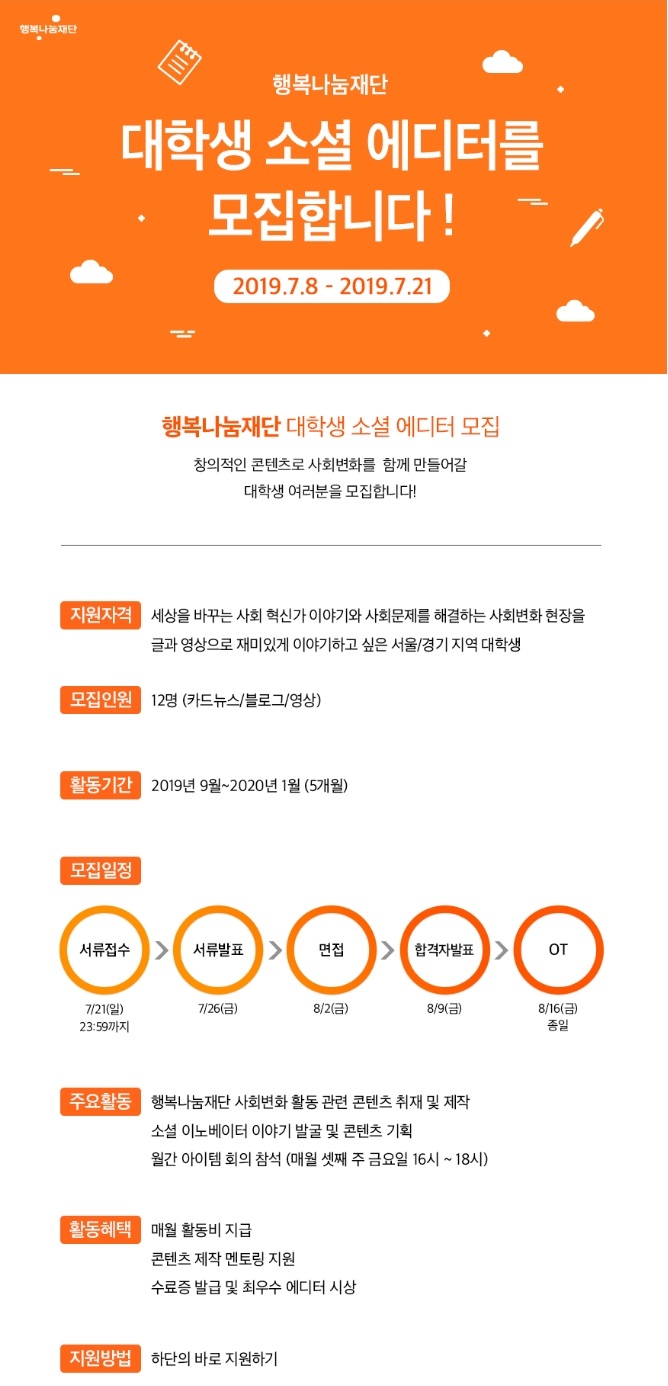 행복나눔재단

행복나눔재단

대학생 소셜 에디터를 모집합니다 !

2019.7.8 - 2019.7.21

행복나눔재단 대학생 소셜 에디터 모집

창의적인 콘텐츠로 사회변화를 함께 만들어갈 대학생 여러분을 모집합니다!

지원자격 세상을 바꾸는 사회 혁신가 이야기와 사회문제를 해결하는 사회변화 현장을 글과 영상으로 재미있게 이야기하고 싶은 서울/경기 지역 대학생

모집인원 12명 (카드뉴스/블로그/영상)

활동기간 2019년 9월~2020년 1월 (5개월)

모집일정

서류접수 7/21(일) 23:59까지

서류발표 7/26(금)

면접 8/2(금)

합격자발표 8/9(금)

OT 8/16(금) 종일

주요활동 행복나눔재단 사회변화 활동 관련 콘텐츠 취재 및 제작
소셜 이노베이터 이야기 발굴 및 콘텐츠 기획
월간 아이템 회의 참석 (매월 셋째 주 금요일 16시 ~ 18시)

활동혜택 매월 활동비 지급
콘텐츠 제작 멘토링 지원
수료증 발급 및 최우수 에디터 시상

지원방법 하단의 바로 지원하기